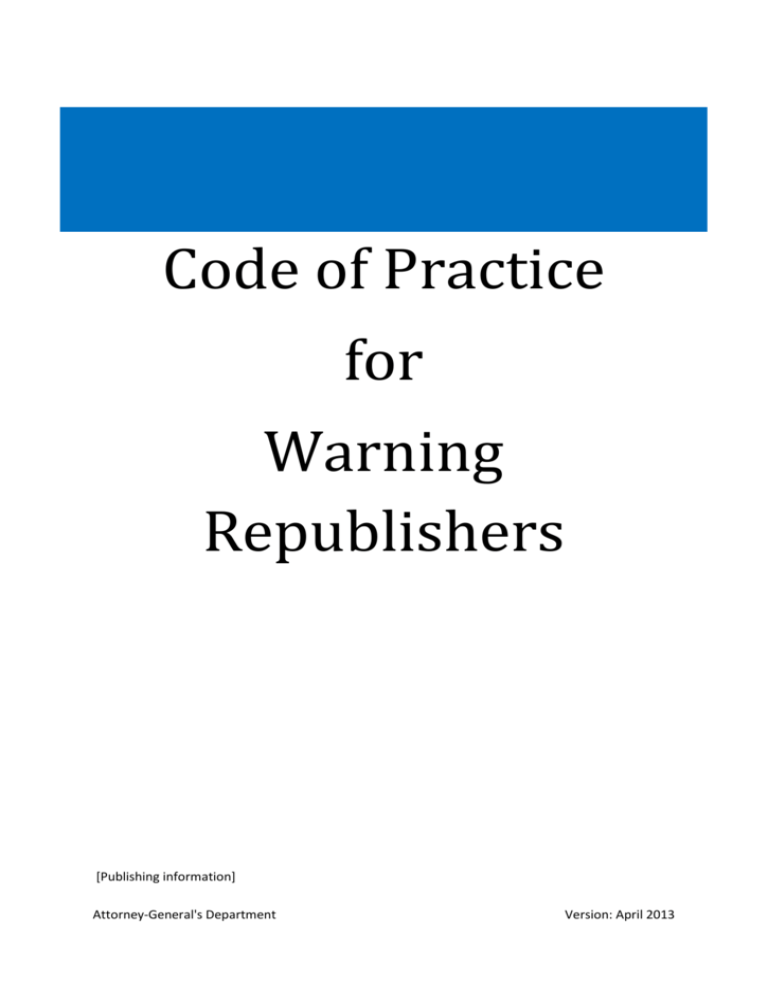 Code of Practice

for

Warning
Republishers

[Publishing information]

Attorney-General's Department

Version: April 2013